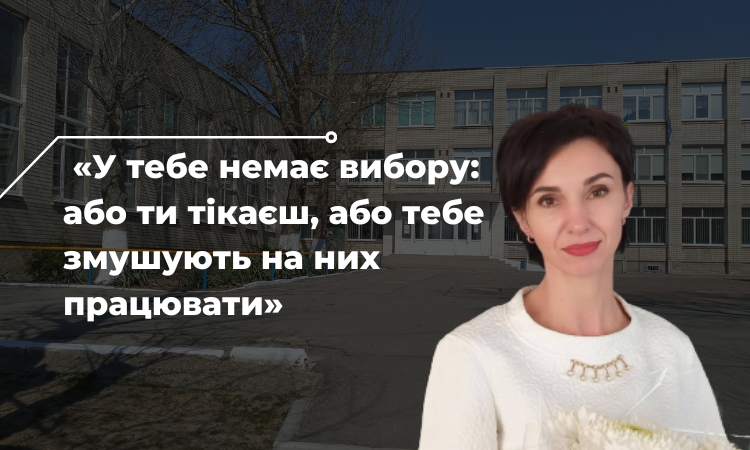 «У тебе немає вибору: або ти тікаєш, або тебе змушують на них працювати»